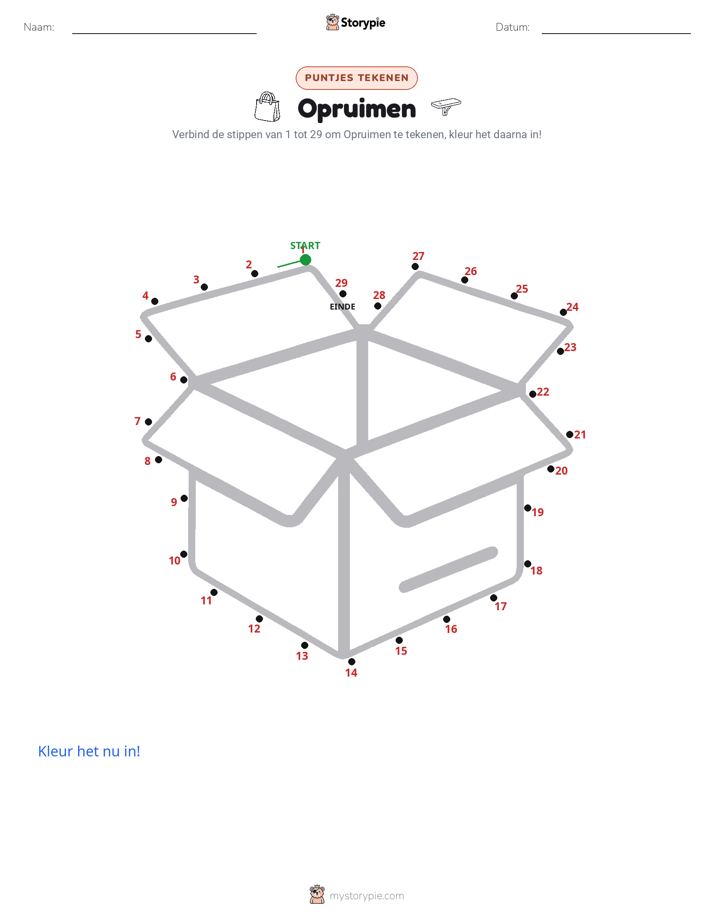 Naam: Storypie Datum:

PUNTJES TEKENEN

Opruimen

Verbind de stippen van 1 tot 29 om Opruimen te tekenen, kleur het daarna in!

START
2
3
4
5
6
7
8
9
10
11
12
13
14
15
16
17
18
19
20
21
22
23
24
25
26
27
28
29
EINDE

Kleur het nu in!

mystorypie.com